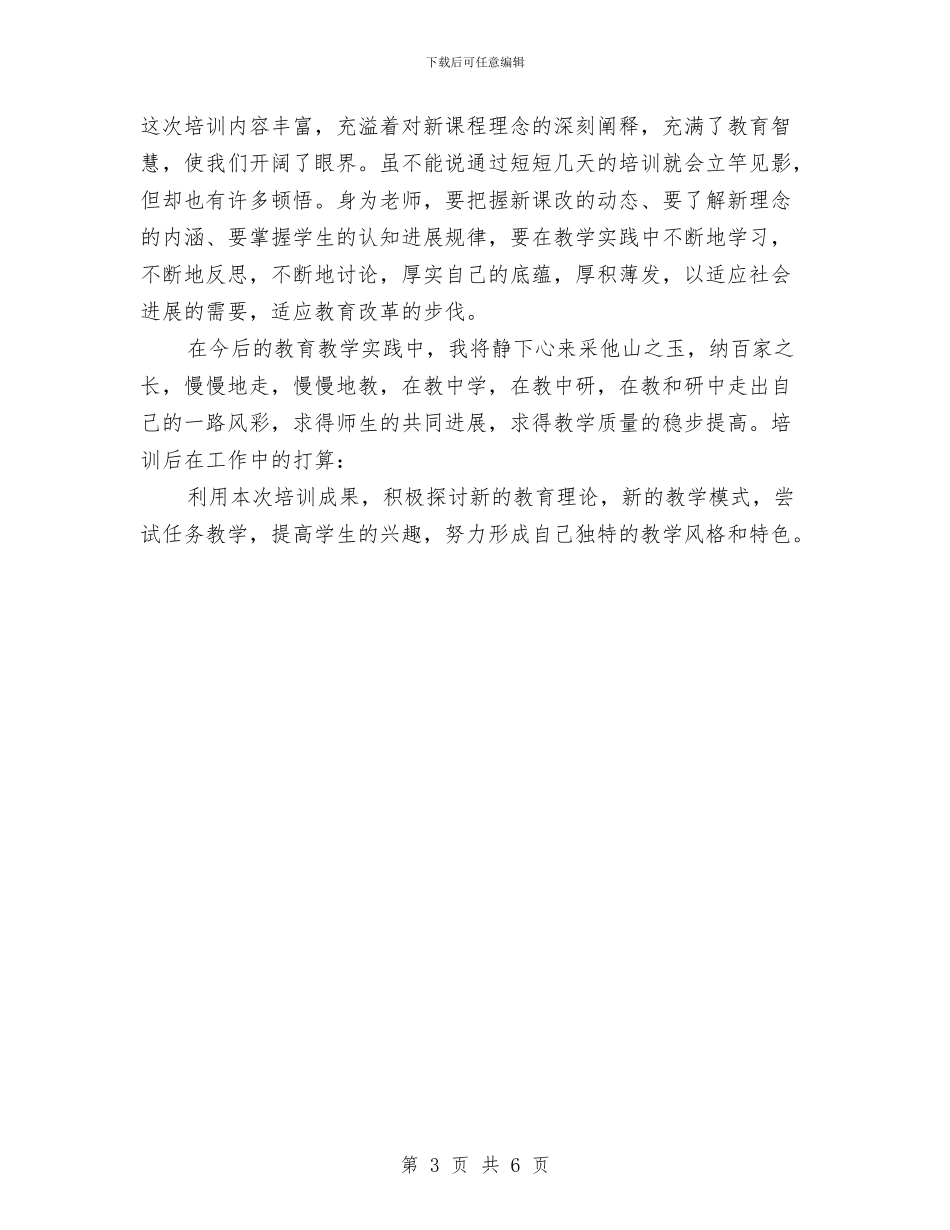 下载后可任意编辑

这次培训内容丰富，充溢着对新课程理念的深刻阐释，充满了教育智慧，使我们开阔了眼界。虽不能说通过短短几天的培训就会立竿见影，但却也有许多顿悟。身为老师，要把握新课改的动态、要了解新理念的内涵、要掌握学生的认知进展规律，要在教学实践中不断地学习，不断地反思，不断地讨论，厚实自己的底蕴，厚积薄发，以适应社会进展的需要，适应教育改革的步伐。

在今后的教育教学实践中，我将静下心来采他山之玉，纳百家之长，慢慢地走，慢慢地教，在教中学，在教中研，在教和研中走出自己的一路风彩，求得师生的共同进展，求得教学质量的稳步提高。培训后在工作中的打算：

利用本次培训成果，积极探讨新的教育理论，新的教学模式，尝试任务教学，提高学生的兴趣，努力形成自己独特的教学风格和特色。

第 3 页 共 6 页